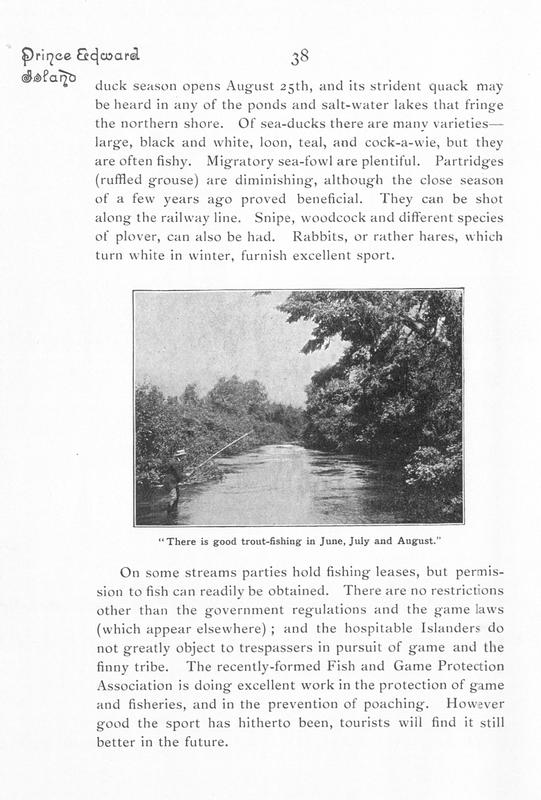 Prince Edward Island

38

duck season opens August 25th, and its strident quack may be heard in any of the ponds and salt-water lakes that fringe the northern shore. Of sea-ducks there are many varieties—large, black and white, loon, teal, and cock-a-wie, but they are often fishy. Migratory sea-fowl are plentiful. Partridges (ruffled grouse) are diminishing, although the close season of a few years ago proved beneficial. They can be shot along the railway line. Snipe, woodcock and different species of plover, can also be had. Rabbits, or rather hares, which turn white in winter, furnish excellent sport.

"There is good trout-fishing in June, July and August."

On some streams parties hold fishing leases, but permission to fish can readily be obtained. There are no restrictions other than the government regulations and the game laws (which appear elsewhere); and the hospitable Islanders do not greatly object to trespassers in pursuit of game and the finny tribe. The recently-formed Fish and Game Protection Association is doing excellent work in the protection of game and fisheries, and in the prevention of poaching. However good the sport has hitherto been, tourists will find it still better in the future.